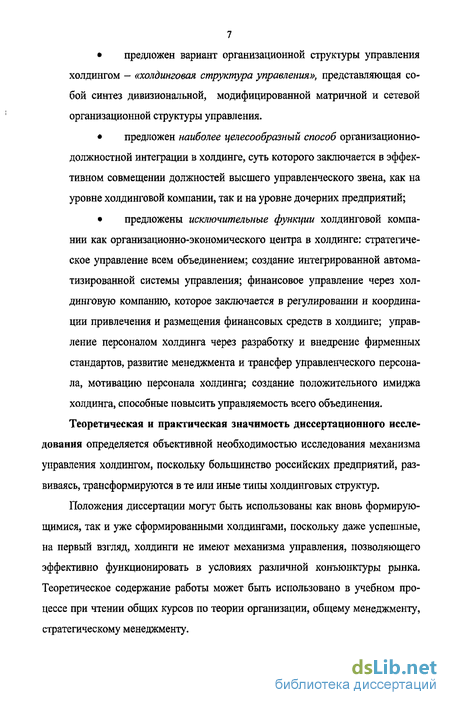 7

• предложен вариант организационной структуры управления холдингом – «холдинговая структура управления», представляющая собой синтез дивизиональной, модифицированной матричной и сетевой организационной структуры управления.

• предложен наиболее целесообразный способ организационно-должностной интеграции в холдинге, суть которого заключается в эффективном совмещении должностей высшего управленческого звена, как на уровне холдинговой компании, так и на уровне дочерних предприятий;

• предложены исключительные функции холдинговой компании как организационно-экономического центра в холдинге: стратегическое управление всем объединением; создание интегрированной автоматизированной системы управления; финансовое управление через холдинговую компанию, которое заключается в регулировании и координации привлечения и размещения финансовых средств в холдинге; управление персоналом холдинга через разработку и внедрение фирменных стандартов, развитие менеджмента и трансфер управленческого персонала, мотивацию персонала холдинга; создание положительного имиджа холдинга, способные повысить управляемость всего объединения.

Теоретическая и практическая значимость диссертационного исследования определяется объективной необходимостью исследования механизма управления холдингом, поскольку большинство российских предприятий, развиваясь, трансформируются в те или иные типы холдинговых структур.

Положения диссертации могут быть использованы как вновь формирующимися, так и уже сформированными холдингами, поскольку даже успешные, на первый взгляд, холдинги не имеют механизма управления, позволяющего эффективно функционировать в условиях различной конъюнктуры рынка. Теоретическое содержание работы может быть использовано в учебном процессе при чтении общих курсов по теории организации, общему менеджменту, стратегическому менеджменту.

dsLib.net
библиотека диссертаций